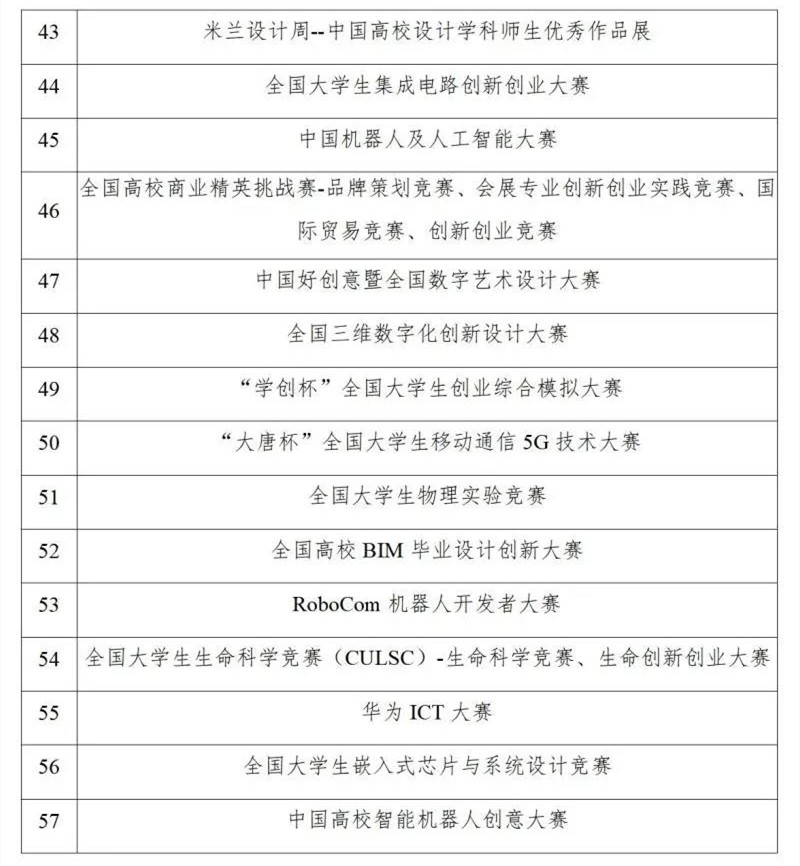 | | |
|---|---|
| 43 | 米兰设计周--中国高校设计学科师生优秀作品展 |
| 44 | 全国大学生集成电路创新创业大赛 |
| 45 | 中国机器人及人工智能大赛 |
| 46 | 全国高校商业精英挑战赛-品牌策划竞赛、会展专业创新创业实践竞赛、国际贸易竞赛、创新创业竞赛 |
| 47 | 中国好创意暨全国数字艺术设计大赛 |
| 48 | 全国三维数字化创新设计大赛 |
| 49 | “学创杯”全国大学生创业综合模拟大赛 |
| 50 | “大唐杯”全国大学生移动通信 5G 技术大赛 |
| 51 | 全国大学生物理实验竞赛 |
| 52 | 全国高校 BIM 毕业设计创新大赛 |
| 53 | RoboCom 机器人开发者大赛 |
| 54 | 全国大学生生命科学竞赛（CULSC）-生命科学竞赛、生命创新创业大赛 |
| 55 | 华为 ICT 大赛 |
| 56 | 全国大学生嵌入式芯片与系统设计竞赛 |
| 57 | 中国高校智能机器人创意大赛 |